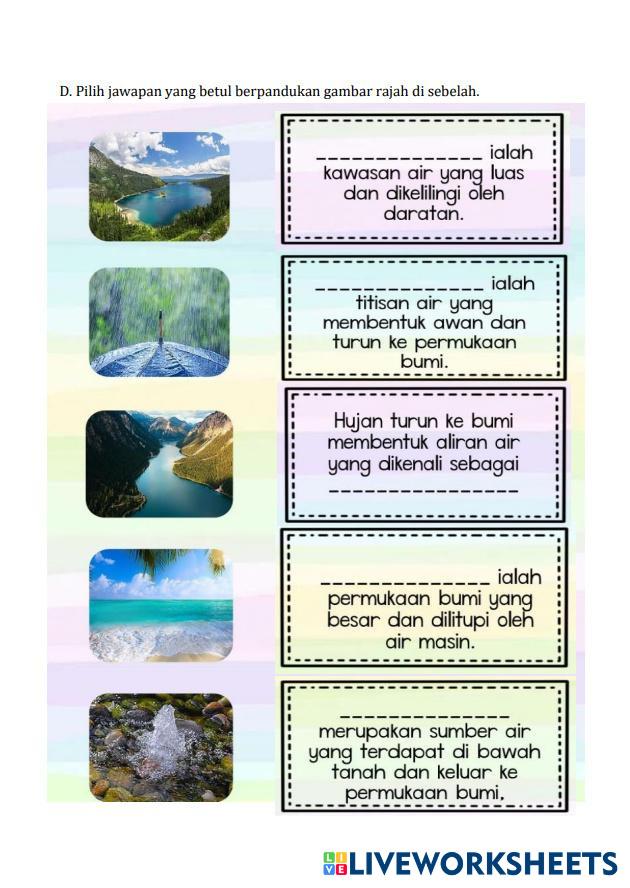 D. Pilih jawapan yang betul berpandukan gambar rajah di sebelah.

____ ialah kawasan air yang luas dan dikelilingi oleh daratan.

____ ialah titisan air yang membentuk awan dan turun ke permukaan bumi.

Hujan turun ke bumi membentuk aliran air yang dikenali sebagai ____

____ ialah permukaan bumi yang besar dan dilitupi oleh air masin.

____ merupakan sumber air yang terdapat di bawah tanah dan keluar ke permukaan bumi.

LIVEWORKSHEETS